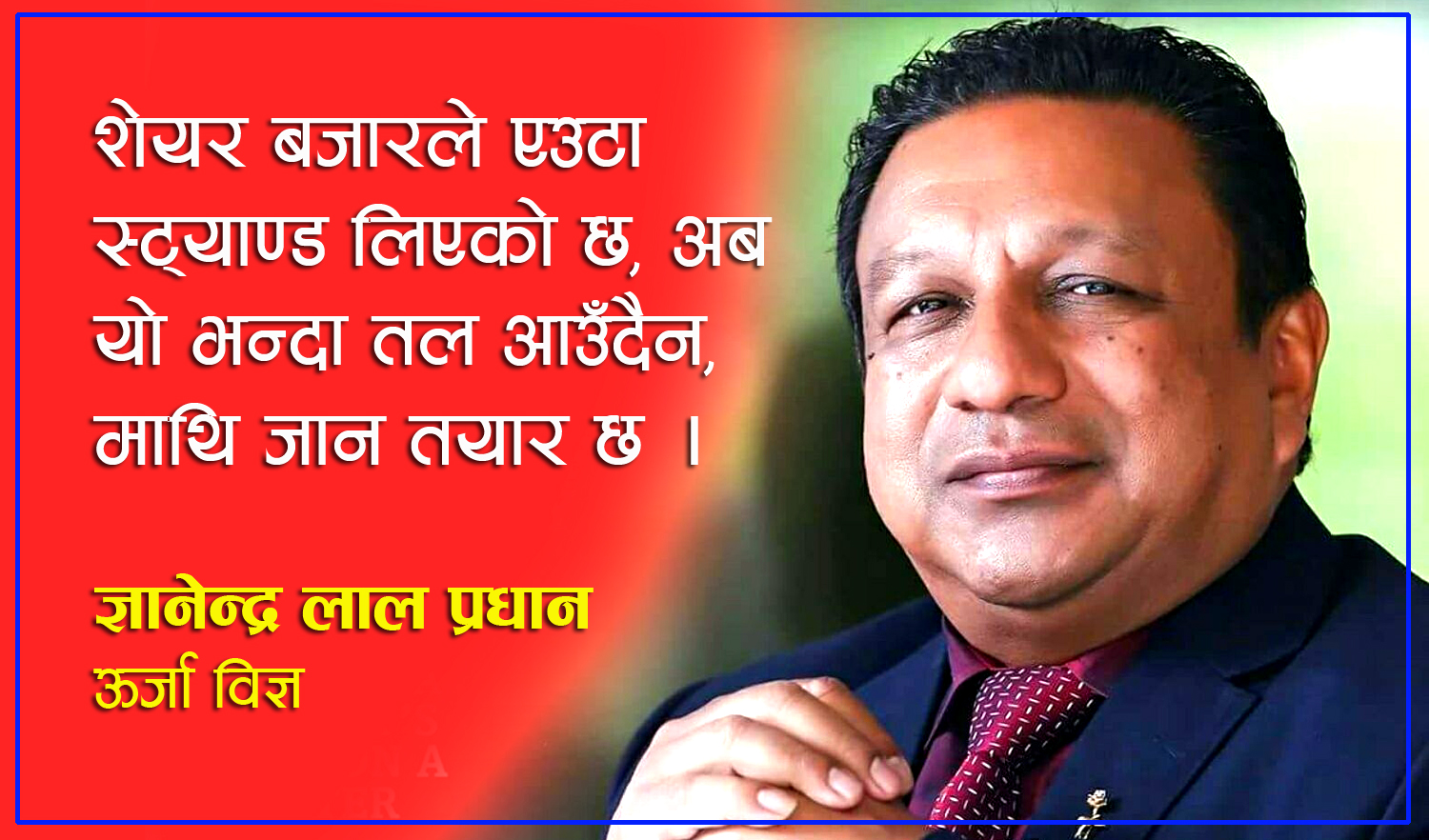 शेयर बजारले एउटा स्ट्याण्ड लिएको छ, अब यो भन्दा तल आउँदैन, माथि जान तयार छ ।

ज्ञानेन्द्र लाल प्रधान
ऊर्जा विज्ञ